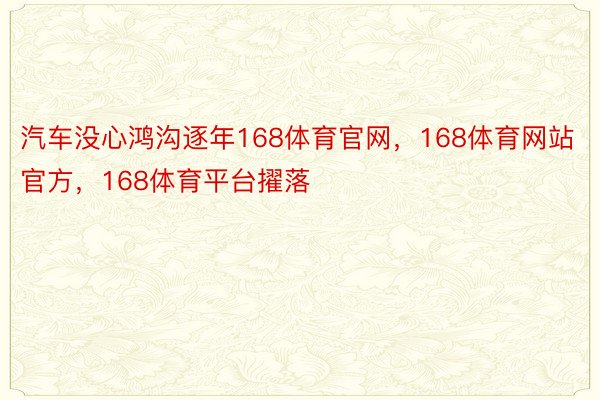 汽车没心鸿沟逐年168体育官网，168体育网站官方，168体育平台擢落